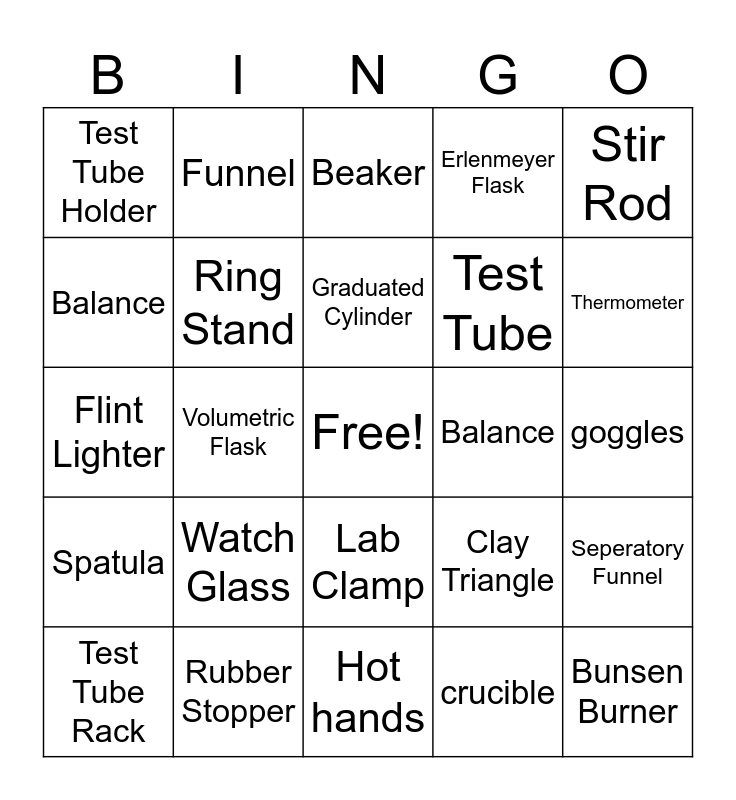 | B | I | N | G | O |
|---|---|---|---|---|
| Test Tube Holder | Funnel | Beaker | Erlenmeyer Flask | Stir Rod |
| Balance | Ring Stand | Graduated Cylinder | Test Tube | Thermometer |
| Flint Lighter | Volumetric Flask | Free! | Balance | goggles |
| Spatula | Watch Glass | Lab Clamp | Clay Triangle | Seperatory Funnel |
| Test Tube Rack | Rubber Stopper | Hot hands | crucible | Bunsen Burner |